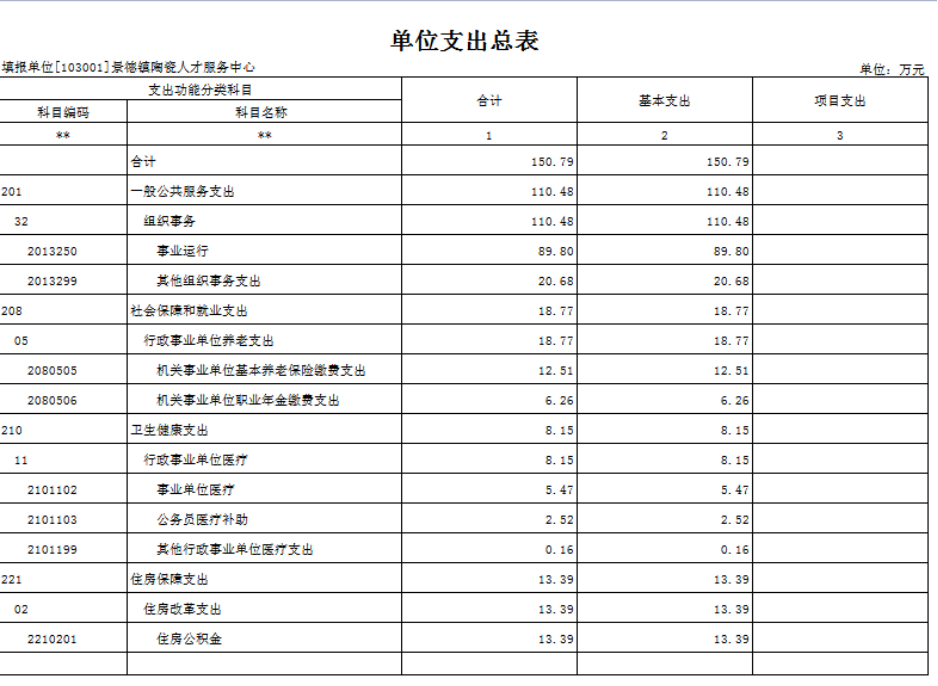 单位支出总表

填报单位[103001]景德镇陶瓷人才服务中心

单位：万元

| 支出功能分类科目 | | 合计 | 基本支出 | 项目支出 |
|---|---|---|---|---|
| 科目编码 | 科目名称 | | | |
| ** | ** | 1 | 2 | 3 |
| | 合计 | 150.79 | 150.79 | |
| 201 | 一般公共服务支出 | 110.48 | 110.48 | |
| 32 | 组织事务 | 110.48 | 110.48 | |
| 2013250 | 事业运行 | 89.80 | 89.80 | |
| 2013299 | 其他组织事务支出 | 20.68 | 20.68 | |
| 208 | 社会保障和就业支出 | 18.77 | 18.77 | |
| 05 | 行政事业单位养老支出 | 18.77 | 18.77 | |
| 2080505 | 机关事业单位基本养老保险缴费支出 | 12.51 | 12.51 | |
| 2080506 | 机关事业单位职业年金缴费支出 | 6.26 | 6.26 | |
| 210 | 卫生健康支出 | 8.15 | 8.15 | |
| 11 | 行政事业单位医疗 | 8.15 | 8.15 | |
| 2101102 | 事业单位医疗 | 5.47 | 5.47 | |
| 2101103 | 公务员医疗补助 | 2.52 | 2.52 | |
| 2101199 | 其他行政事业单位医疗支出 | 0.16 | 0.16 | |
| 221 | 住房保障支出 | 13.39 | 13.39 | |
| 02 | 住房改革支出 | 13.39 | 13.39 | |
| 2210201 | 住房公积金 | 13.39 | 13.39 | |
| | | | | |